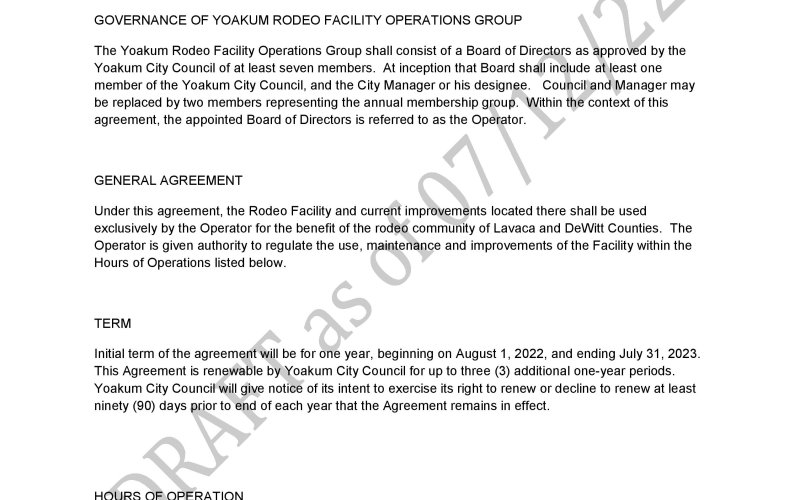 GOVERNANCE OF YOAKUM RODEO FACILITY OPERATIONS GROUP

The Yoakum Rodeo Facility Operations Group shall consist of a Board of Directors as approved by the Yoakum City Council of at least seven members. At inception that Board shall include at least one member of the Yoakum City Council, and the City Manager or his designee. Council and Manager may be replaced by two members representing the annual membership group. Within the context of this agreement, the appointed Board of Directors is referred to as the Operator.

GENERAL AGREEMENT

Under this agreement, the Rodeo Facility and current improvements located there shall be used exclusively by the Operator for the benefit of the rodeo community of Lavaca and DeWitt Counties. The Operator is given authority to regulate the use, maintenance and improvements of the Facility within the Hours of Operations listed below.

TERM

Initial term of the agreement will be for one year, beginning on August 1, 2022, and ending July 31, 2023. This Agreement is renewable by Yoakum City Council for up to three (3) additional one-year periods. Yoakum City Council will give notice of its intent to exercise its right to renew or decline to renew at least ninety (90) days prior to end of each year that the Agreement remains in effect.

HOURS OF OPERATION

DRAFT as of 07/12/22